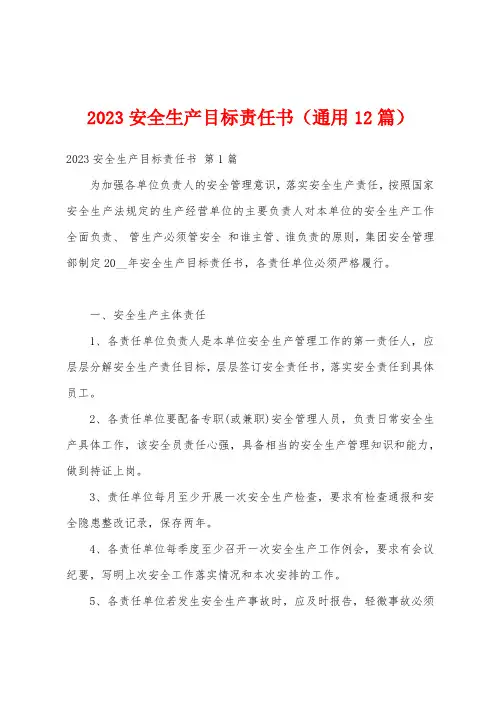 2023 安全生产目标责任书（通用 12 篇）

2023 安全生产目标责任书 第 1 篇

为加强各单位负责人的安全管理意识，落实安全生产责任，按照国家安全生产法规定的生产经营单位的主要负责人对本单位的安全生产工作全面负责、 管生产必须管安全 和谁主管、谁负责的原则，集团安全管理部制定 20__年安全生产目标责任书，各责任单位必须严格履行。

一、安全生产主体责任

1、各责任单位负责人是本单位安全生产管理工作的第一责任人，应层层分解安全生产责任目标，层层签订安全责任书，落实安全责任到具体员工。

2、各责任单位要配备专职(或兼职)安全管理人员，负责日常安全生产具体工作，该安全员责任心强，具备相当的安全生产管理知识和能力，做到持证上岗。

3、责任单位每月至少开展一次安全生产检查，要求有检查通报和安全隐患整改记录，保存两年。

4、各责任单位每季度至少召开一次安全生产工作例会，要求有会议纪要，写明上次安全工作落实情况和本次安排的工作。

5、各责任单位若发生安全生产事故时，应及时报告，轻微事故必须